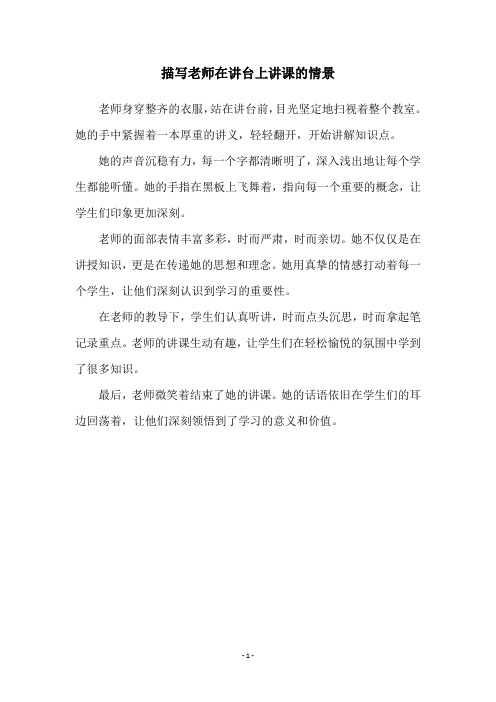 描写老师在讲台上讲课的情景

老师身穿整齐的衣服，站在讲台前，目光坚定地扫视着整个教室。她的手中紧握着一本厚重的讲义，轻轻翻开，开始讲解知识点。

她的声音沉稳有力，每一个字都清晰明了，深入浅出地让每个学生都能听懂。她的手指在黑板上飞舞着，指向每一个重要的概念，让学生们印象更加深刻。

老师的面部表情丰富多彩，时而严肃，时而亲切。她不仅仅是在讲授知识，更是在传递她的思想和理念。她用真挚的情感打动着每一个学生，让他们深刻认识到学习的重要性。

在老师的教导下，学生们认真听讲，时而点头沉思，时而拿起笔记录重点。老师的讲课生动有趣，让学生们在轻松愉悦的氛围中学到了很多知识。

最后，老师微笑着结束了她的讲课。她的话语依旧在学生们的耳边回荡着，让他们深刻领悟到了学习的意义和价值。

- 1 -